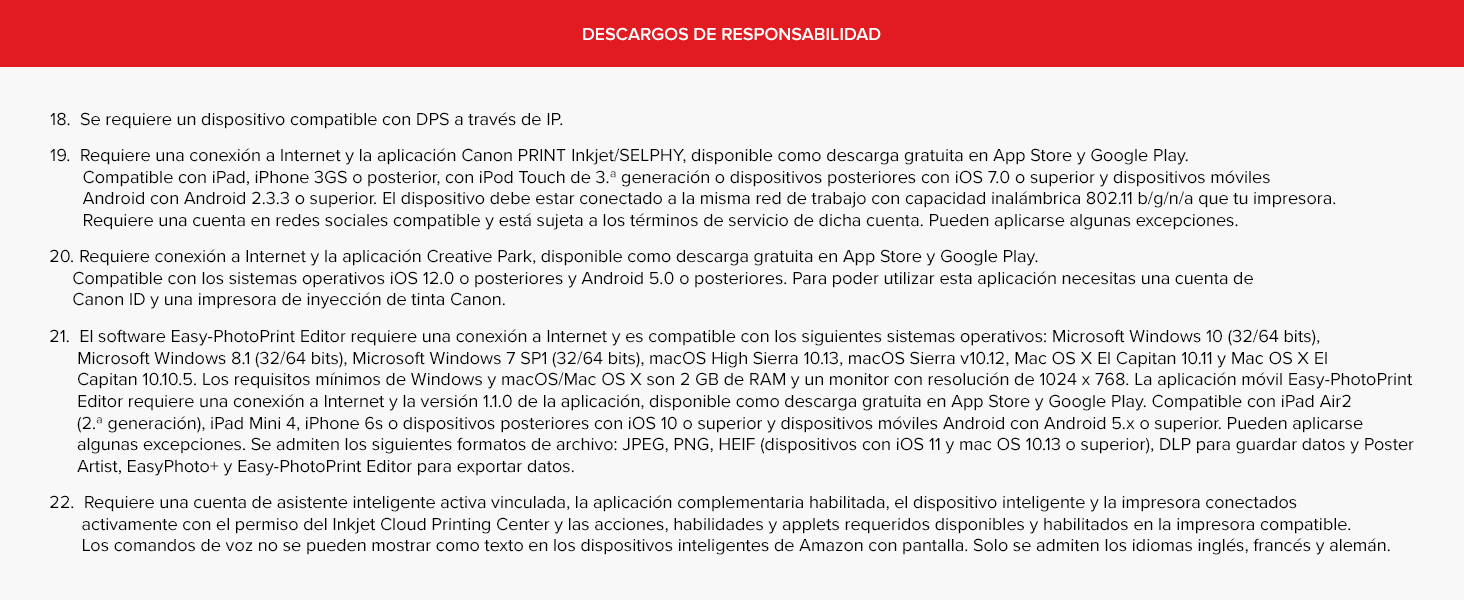 DESCARGOS DE RESPONSABILIDAD

18. Se requiere un dispositivo compatible con DPS a través de IP.

19. Requiere una conexión a Internet y la aplicación Canon PRINT Inkjet/SELPHY, disponible como descarga gratuita en App Store y Google Play. Compatible con iPad, iPhone 3GS o posterior, con iPod Touch de 3.ª generación o dispositivos posteriores con iOS 7.0 o superior y dispositivos móviles Android con Android 2.3.3 o superior. El dispositivo debe estar conectado a la misma red de trabajo con capacidad inalámbrica 802.11 b/g/n/a que tu impresora. Requiere una cuenta en redes sociales compatible y está sujeta a los términos de servicio de dicha cuenta. Pueden aplicarse algunas excepciones.

20. Requiere conexión a Internet y la aplicación Creative Park, disponible como descarga gratuita en App Store y Google Play. Compatible con los sistemas operativos iOS 12.0 o posteriores y Android 5.0 o posteriores. Para poder utilizar esta aplicación necesitas una cuenta de Canon ID y una impresora de inyección de tinta Canon.

21. El software Easy-PhotoPrint Editor requiere una conexión a Internet y es compatible con los siguientes sistemas operativos: Microsoft Windows 10 (32/64 bits), Microsoft Windows 8.1 (32/64 bits), Microsoft Windows 7 SP1 (32/64 bits), macOS High Sierra 10.13, macOS Sierra v10.12, Mac OS X El Capitan 10.11 y Mac OS X El Capitan 10.10.5. Los requisitos mínimos de Windows y macOS/Mac OS X son 2 GB de RAM y un monitor con resolución de 1024 x 768. La aplicación móvil Easy-PhotoPrint Editor requiere una conexión a Internet y la versión 1.1.0 de la aplicación, disponible como descarga gratuita en App Store y Google Play. Compatible con iPad Air2 (2.ª generación), iPad Mini 4, iPhone 6s o dispositivos posteriores con iOS 10 o superior y dispositivos móviles Android con Android 5.x o superior. Pueden aplicarse algunas excepciones. Se admiten los siguientes formatos de archivo: JPEG, PNG, HEIF (dispositivos con iOS 11 y mac OS 10.13 o superior), DLP para guardar datos y Poster Artist, EasyPhoto+ y Easy-PhotoPrint Editor para exportar datos.

22. Requiere una cuenta de asistente inteligente activa vinculada, la aplicación complementaria habilitada, el dispositivo inteligente y la impresora conectados activamente con el permiso del Inkjet Cloud Printing Center y las acciones, habilidades y applets requeridos disponibles y habilitados en la impresora compatible. Los comandos de voz no se pueden mostrar como texto en los dispositivos inteligentes de Amazon con pantalla. Solo se admiten los idiomas inglés, francés y alemán.